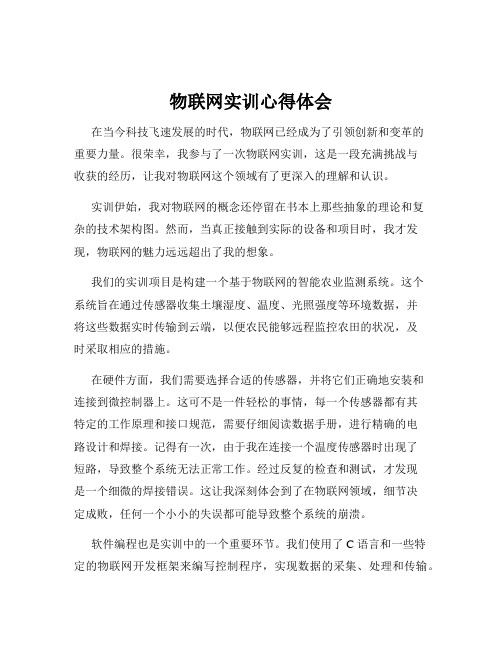 物联网实训心得体会

在当今科技飞速发展的时代，物联网已经成为了引领创新和变革的重要力量。很荣幸，我参与了一次物联网实训，这是一段充满挑战与收获的经历，让我对物联网这个领域有了更深入的理解和认识。

实训伊始，我对物联网的概念还停留在书本上那些抽象的理论和复杂的技术架构图。然而，当真正接触到实际的设备和项目时，我才发现，物联网的魅力远远超出了我的想象。

我们的实训项目是构建一个基于物联网的智能农业监测系统。这个系统旨在通过传感器收集土壤湿度、温度、光照强度等环境数据，并将这些数据实时传输到云端，以便农民能够远程监控农田的状况，及时采取相应的措施。

在硬件方面，我们需要选择合适的传感器，并将它们正确地安装和连接到微控制器上。这可不是一件轻松的事情，每一个传感器都有其特定的工作原理和接口规范，需要仔细阅读数据手册，进行精确的电路设计和焊接。记得有一次，由于我在连接一个温度传感器时出现了短路，导致整个系统无法正常工作。经过反复的检查和测试，才发现是一个细微的焊接错误。这让我深刻体会到了在物联网领域，细节决定成败，任何一个小小的失误都可能导致整个系统的崩溃。

软件编程也是实训中的一个重要环节。我们使用了 C 语言和一些特定的物联网开发框架来编写控制程序，实现数据的采集、处理和传输。